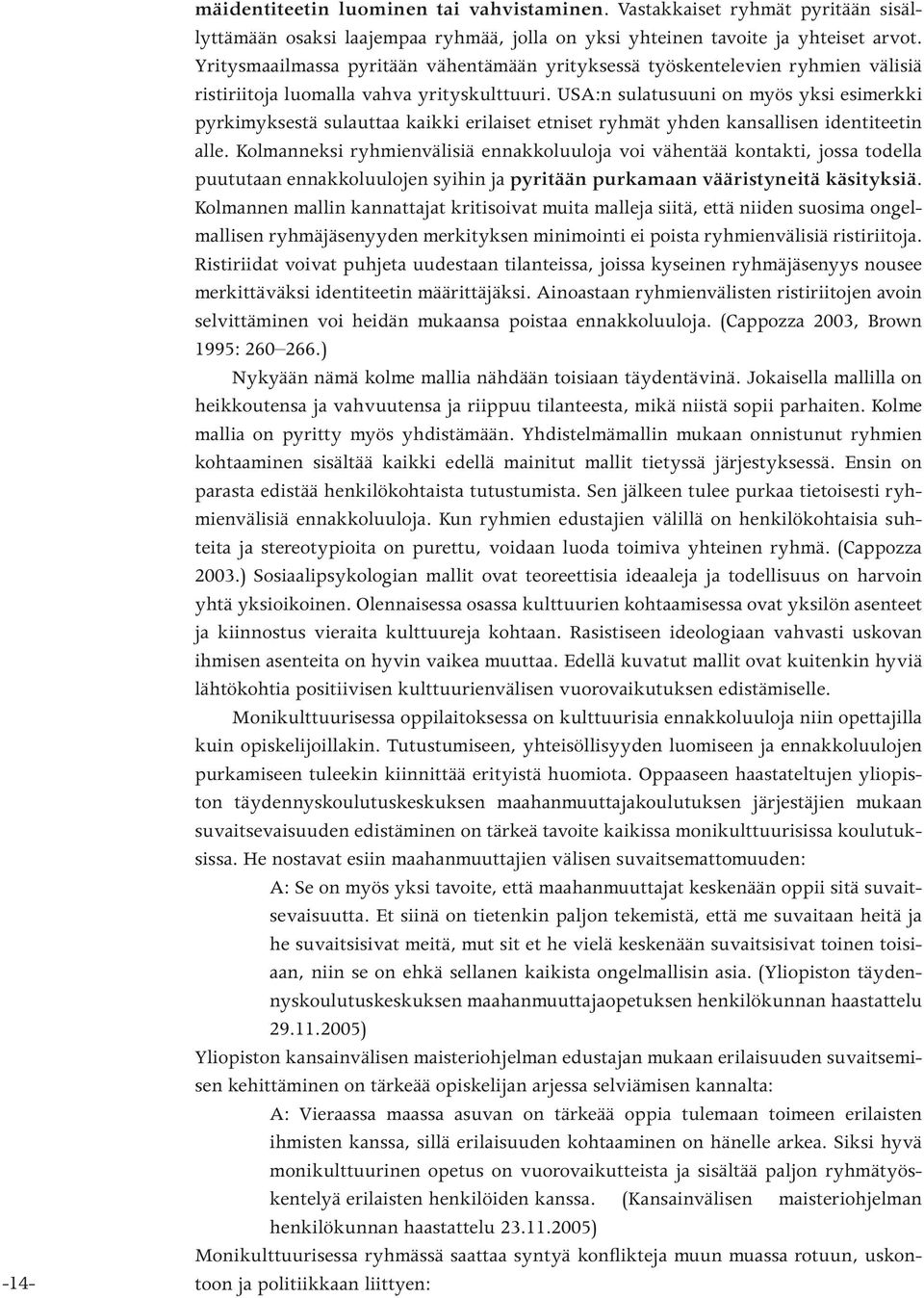 mäidentiteetin luominen tai vahvistaminen. Vastakkaiset ryhmät pyritään sisällyttämään osaksi laajempaa ryhmää, jolla on yksi yhteinen tavoite ja yhteiset arvot. Yritysmaailmassa pyritään vähentämään yrityksessä työskentelevien ryhmien välisiä ristiriitoja luomalla vahva yrityskulttuuri. USA:n sulatusuuni on myös yksi esimerkki pyrkimyksestä sulauttaa kaikki erilaiset etniset ryhmät yhden kansallisen identiteetin alle. Kolmanneksi ryhmienvälisiä ennakkoluuloja voi vähentää kontakti, jossa todella puututaan ennakkoluulojen syihin ja pyritään purkamaan vääristyneitä käsityksiä. Kolmannen mallin kannattajat kritisoivat muita malleja siitä, että niiden suosima ongelmallisen ryhmäjäsenyyden merkityksen minimointi ei poista ryhmienvälisiä ristiriitoja. Ristiriidat voivat puhjeta uudestaan tilanteissa, joissa kyseinen ryhmäjäsenyys nousee merkittäväksi identiteetin määrittäjäksi. Ainoastaan ryhmienvälisten ristiriitojen avoin selvittäminen voi heidän mukaansa poistaa ennakkoluuloja. (Cappozza 2003, Brown 1995: 260–266.)

Nykyään nämä kolme mallia nähdään toisiaan täydentävinä. Jokaisella mallilla on heikkoutensa ja vahvuutensa ja riippuu tilanteesta, mikä niistä sopii parhaiten. Kolme mallia on pyritty myös yhdistämään. Yhdistelmämallin mukaan onnistunut ryhmien kohtaaminen sisältää kaikki edellä mainitut mallit tietyssä järjestyksessä. Ensin on parasta edistää henkilökohtaista tutustumista. Sen jälkeen tulee purkaa tietoisesti ryhmienvälisiä ennakkoluuloja. Kun ryhmien edustajien välillä on henkilökohtaisia suhteita ja stereotypioita on purettu, voidaan luoda toimiva yhteinen ryhmä. (Cappozza 2003.) Sosiaalipsykologian mallit ovat teoreettisia ideaaleja ja todellisuus on harvoin yhtä yksioikoinen. Olennaisessa osassa kulttuurien kohtaamisessa ovat yksilön asenteet ja kiinnostus vieraita kulttuureja kohtaan. Rasistiseen ideologiaan vahvasti uskovan ihmisen asenteita on hyvin vaikea muuttaa. Edellä kuvatut mallit ovat kuitenkin hyviä lähtökohtia positiivisen kulttuurienvälisen vuorovaikutuksen edistämiselle.

Monikulttuurisessa oppilaitoksessa on kulttuurisia ennakkoluuloja niin opettajilla kuin opiskelijoillakin. Tutustumiseen, yhteisöllisyyden luomiseen ja ennakkoluulojen purkamiseen tuleekin kiinnittää erityistä huomiota. Oppaaseen haastateltujen yliopiston täydennyskoulutuskeskuksen maahanmuuttajakoulutuksen järjestäjien mukaan suvaitsevaisuuden edistäminen on tärkeä tavoite kaikissa monikulttuurisissa koulutuksissa. He nostavat esiin maahanmuuttajien välisen suvaitsemattomuuden:

A: Se on myös yksi tavoite, että maahanmuuttajat keskenään oppii sitä suvaitsevaisuutta. Et siinä on tietenkin paljon tekemistä, että me suvaitaan heitä ja he suvaitsisivat meitä, mut sit et he vielä keskenään suvaitsisivat toinen toisiaan, niin se on ehkä sellanen kaikista ongelmallisin asia. (Yliopiston täydennyskoulutuskeskuksen maahanmuuttajaopetuksen henkilökunnan haastattelu 29.11.2005)

Yliopiston kansainvälisen maisteriohjelman edustajan mukaan erilaisuuden suvaitsemisen kehittäminen on tärkeää opiskelijan arjessa selviämisen kannalta:

A: Vieraassa maassa asuvan on tärkeää oppia tulemaan toimeen erilaisten ihmisten kanssa, sillä erilaisuuden kohtaaminen on hänelle arkea. Siksi hyvä monikulttuurinen opetus on vuorovaikutteista ja sisältää paljon ryhmätyöskentelyä erilaisten henkilöiden kanssa. (Kansainvälisen maisteriohjelman henkilökunnan haastattelu 23.11.2005)

Monikulttuurisessa ryhmässä saattaa syntyä konflikteja muun muassa rotuun, uskontoon ja politiikkaan liittyen:

-14-